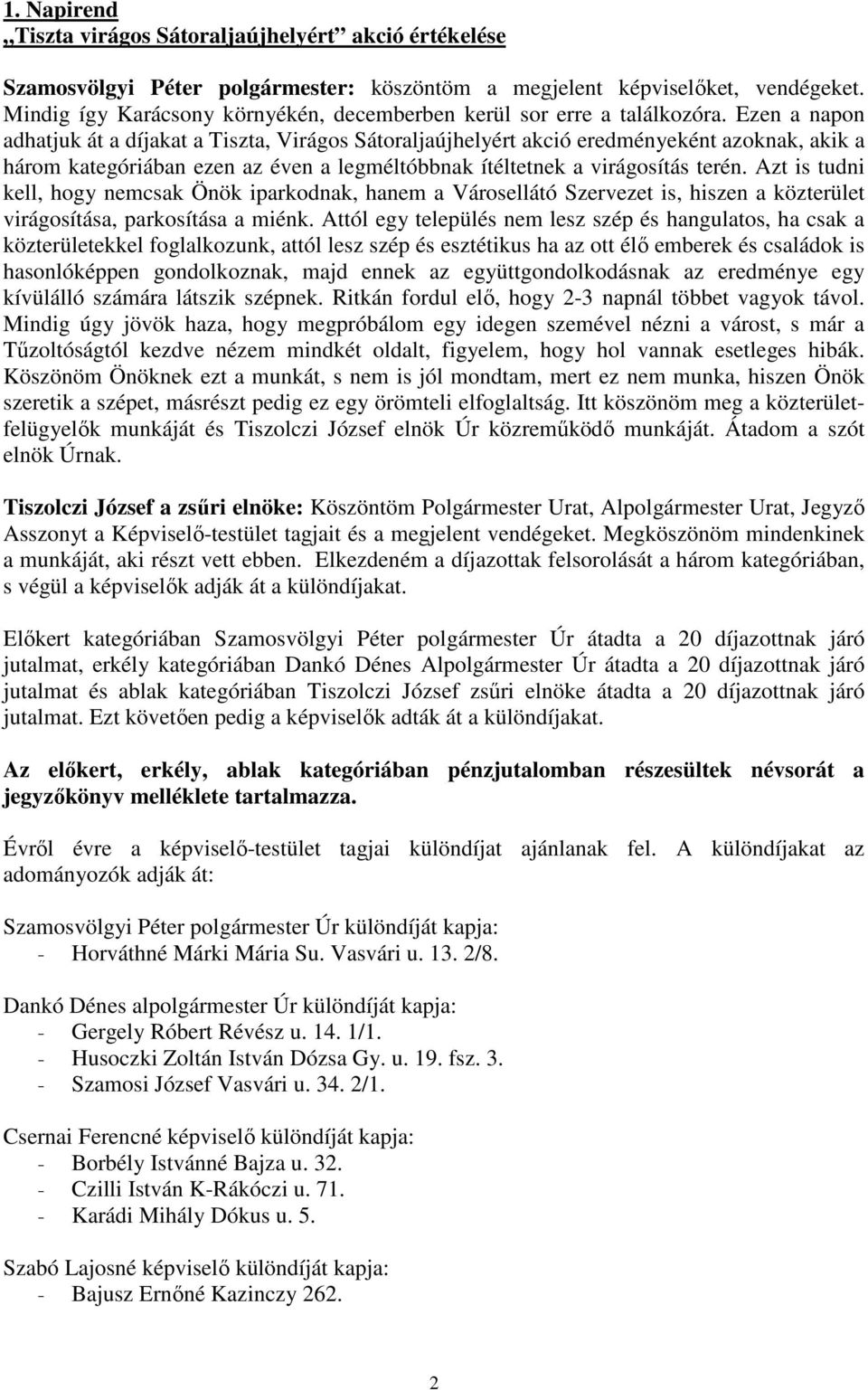 1. Napirend
„Tiszta virágos Sátoraljaújhelyért” akció értékelése

Szamosvölgyi Péter polgármester: köszöntöm a megjelent képviselőket, vendégeket. Mindig így Karácsony környékén, decemberben kerül sor erre a találkozóra. Ezen a napon adhatjuk át a díjakat a Tiszta, Virágos Sátoraljaújhelyért akció eredményeként azoknak, akik a három kategóriában ezen az éven a legméltóbbnak ítéltetnek a virágosítás terén. Azt is tudni kell, hogy nemcsak Önök iparkodnak, hanem a Városellátó Szervezet is, hiszen a közterület virágosítása, parkosítása a miénk. Attól egy település nem lesz szép és hangulatos, ha csak a közterületekkel foglalkozunk, attól lesz szép és esztétikus ha az ott élő emberek és családok is hasonlóképpen gondolkoznak, majd ennek az együttgondolkodásnak az eredménye egy kívülálló számára látszik szépnek. Ritkán fordul elő, hogy 2-3 napnál többet vagyok távol. Mindig úgy jövök haza, hogy megpróbálom egy idegen szemével nézni a várost, s már a Tűzoltóságtól kezdve nézem mindkét oldalt, figyelem, hogy hol vannak esetleges hibák. Köszönöm Önöknek ezt a munkát, s nem is jól mondtam, mert ez nem munka, hiszen Önök szeretik a szépet, másrészt pedig ez egy örömteli elfoglaltság. Itt köszönöm meg a közterület-felügyelők munkáját és Tiszolczi József elnök Úr közreműködő munkáját. Átadom a szót elnök Úrnak.

Tiszolczi József a zsűri elnöke: Köszöntöm Polgármester Urat, Alpolgármester Urat, Jegyző Asszonyt a Képviselő-testület tagjait és a megjelent vendégeket. Megköszönöm mindenkinek a munkáját, aki részt vett ebben. Elkezdeném a díjazottak felsorolását a három kategóriában, s végül a képviselők adják át a különdíjakat.

Előkert kategóriában Szamosvölgyi Péter polgármester Úr átadta a 20 díjazottnak járó jutalmat, erkély kategóriában Dankó Dénes Alpolgármester Úr átadta a 20 díjazottnak járó jutalmat és ablak kategóriában Tiszolczi József zsűri elnöke átadta a 20 díjazottnak járó jutalmat. Ezt követően pedig a képviselők adták át a különdíjakat.

Az előkert, erkély, ablak kategóriában pénzjutalomban részesültek névsorát a jegyzőkönyv melléklete tartalmazza.

Évről évre a képviselő-testület tagjai különdíjat ajánlanak fel. A különdíjakat az adományozók adják át:

Szamosvölgyi Péter polgármester Úr különdíját kapja:
- Horváthné Márki Mária Su. Vasvári u. 13. 2/8.

Dankó Dénes alpolgármester Úr különdíját kapja:
- Gergely Róbert Révész u. 14. 1/1.
- Husoczki Zoltán István Dózsa Gy. u. 19. fsz. 3.
- Szamosi József Vasvári u. 34. 2/1.

Csernai Ferencné képviselő különdíját kapja:
- Borbély Istvánné Bajza u. 32.
- Czilli István K-Rákóczi u. 71.
- Karádi Mihály Dókus u. 5.

Szabó Lajosné képviselő különdíját kapja:
- Bajusz Ernőné Kazinczy 262.

2